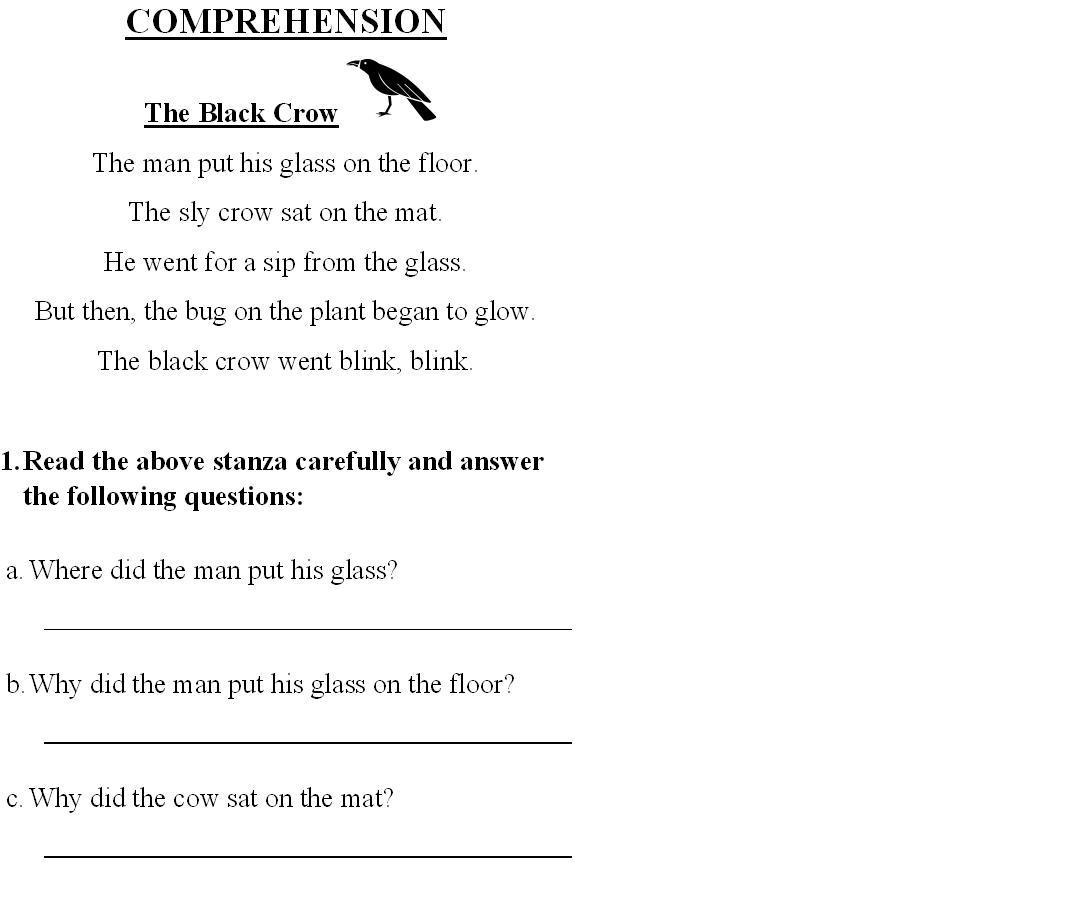 COMPREHENSION

The Black Crow

The man put his glass on the floor.

The sly crow sat on the mat.

He went for a sip from the glass.

But then, the bug on the plant began to glow.

The black crow went blink, blink.

1. Read the above stanza carefully and answer the following questions:

a. Where did the man put his glass?

b. Why did the man put his glass on the floor?

c. Why did the cow sat on the mat?